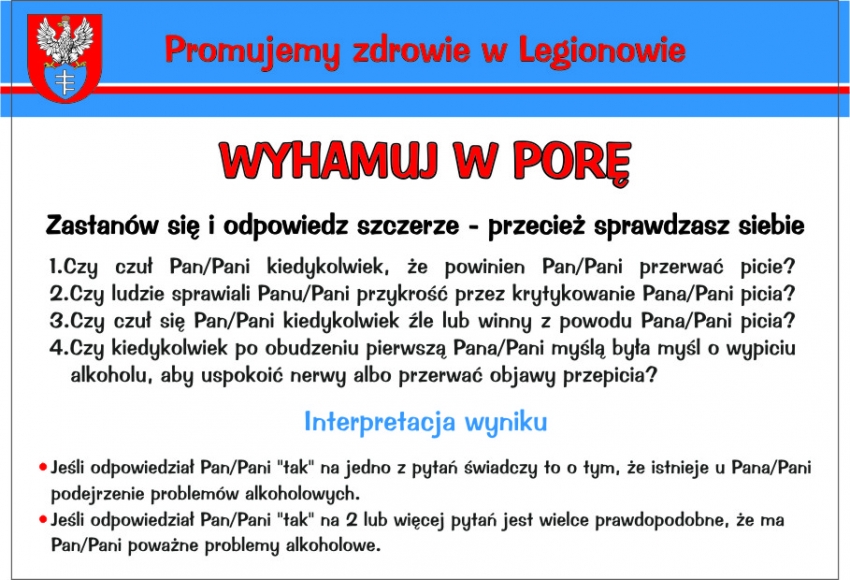 Promujemy zdrowie w Legionowie

WYHAMUJ W PORĘ

Zastanów się i odpowiedz szczerze - przecież sprawdzasz siebie

1.Czy czuł Pan/Pani kiedykolwiek, że powinien Pan/Pani przerwać picie?
2.Czy ludzie sprawiali Panu/Pani przykrość przez krytykowanie Pana/Pani picia?
3.Czy czuł się Pan/Pani kiedykolwiek źle lub winny z powodu Pana/Pani picia?
4.Czy kiedykolwiek po obudzeniu pierwszą Pana/Pani myślą była myśl o wypiciu alkoholu, aby uspokoić nerwy albo przerwać objawy przepicia?

Interpretacja wyniku

• Jeśli odpowiedział Pan/Pani "tak" na jedno z pytań świadczy to o tym, że istnieje u Pana/Pani podejrzenie problemów alkoholowych.
• Jeśli odpowiedział Pan/Pani "tak" na 2 lub więcej pytań jest wielce prawdopodobne, że ma Pan/Pani poważne problemy alkoholowe.